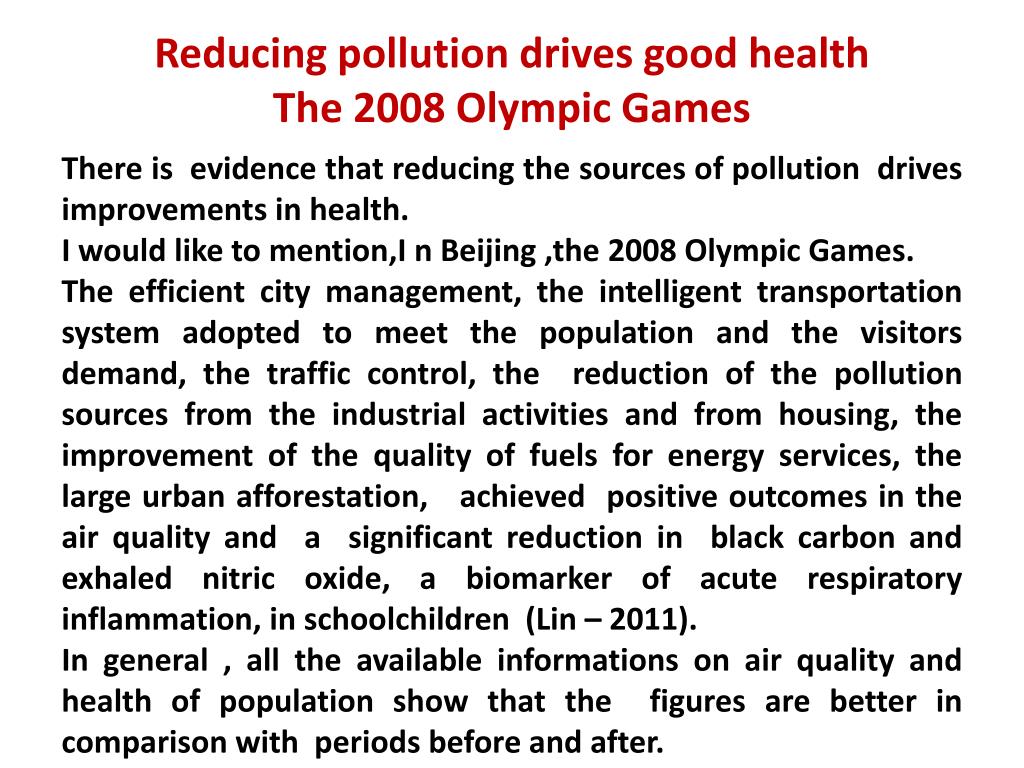 Reducing pollution drives good health
The 2008 Olympic Games

There is evidence that reducing the sources of pollution drives improvements in health.
I would like to mention,I n Beijing ,the 2008 Olympic Games.
The efficient city management, the intelligent transportation system adopted to meet the population and the visitors demand, the traffic control, the reduction of the pollution sources from the industrial activities and from housing, the improvement of the quality of fuels for energy services, the large urban afforestation, achieved positive outcomes in the air quality and a significant reduction in black carbon and exhaled nitric oxide, a biomarker of acute respiratory inflammation, in schoolchildren (Lin – 2011).
In general , all the available informations on air quality and health of population show that the figures are better in comparison with periods before and after.